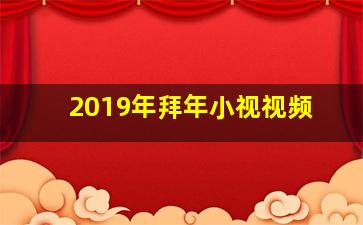 2019年拜年小视视频